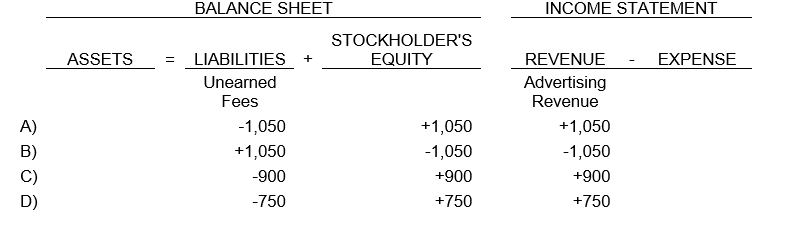 | | BALANCE SHEET | | | | | INCOME STATEMENT | | |
|---|---|---|---|---|---|---|---|---|
| | ASSETS | = | LIABILITIES | + | STOCKHOLDER'S EQUITY | REVENUE | - | EXPENSE |
| | | | Unearned Fees | | | Advertising Revenue | | |
| A) | | | -1,050 | | +1,050 | +1,050 | | |
| B) | | | +1,050 | | -1,050 | -1,050 | | |
| C) | | | -900 | | +900 | +900 | | |
| D) | | | -750 | | +750 | +750 | | |